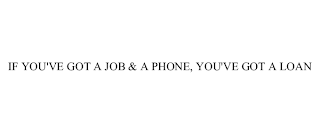 IF YOU'VE GOT A JOB & A PHONE, YOU'VE GOT A LOAN